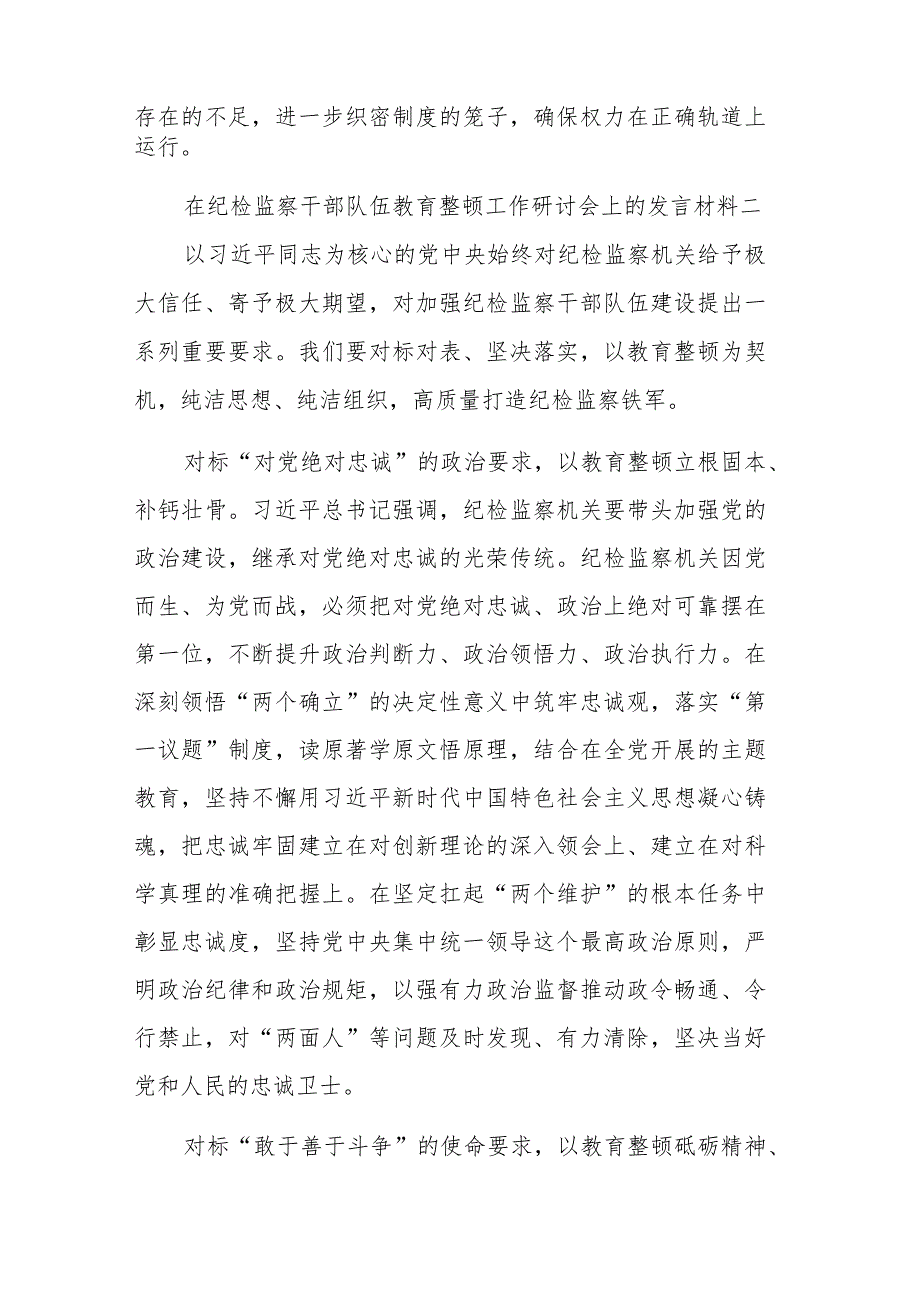 存在的不足，进一步织密制度的笼子，确保权力在正确轨道上运行。

在纪检监察干部队伍教育整顿工作研讨会上的发言材料二

以习近平同志为核心的党中央始终对纪检监察机关给予极大信任、寄予极大期望，对加强纪检监察干部队伍建设提出一系列重要要求。我们要对标对表、坚决落实，以教育整顿为契机，纯洁思想、纯洁组织，高质量打造纪检监察铁军。

对标“对党绝对忠诚”的政治要求，以教育整顿立根固本、补钙壮骨。习近平总书记强调，纪检监察机关要带头加强党的政治建设，继承对党绝对忠诚的光荣传统。纪检监察机关因党而生、为党而战，必须把对党绝对忠诚、政治上绝对可靠摆在第一位，不断提升政治判断力、政治领悟力、政治执行力。在深刻领悟“两个确立”的决定性意义中筑牢忠诚观，落实“第一议题”制度，读原著学原文悟原理，结合在全党开展的主题教育，坚持不懈用习近平新时代中国特色社会主义思想凝心铸魂，把忠诚牢固建立在对创新理论的深入领会上、建立在对科学真理的准确把握上。在坚定扛起“两个维护”的根本任务中彰显忠诚度，坚持党中央集中统一领导这个最高政治原则，严明政治纪律和政治规矩，以强有力政治监督推动政令畅通、令行禁止，对“两面人”等问题及时发现、有力清除，坚决当好党和人民的忠诚卫士。

对标“敢于善于斗争”的使命要求，以教育整顿砥砺精神、